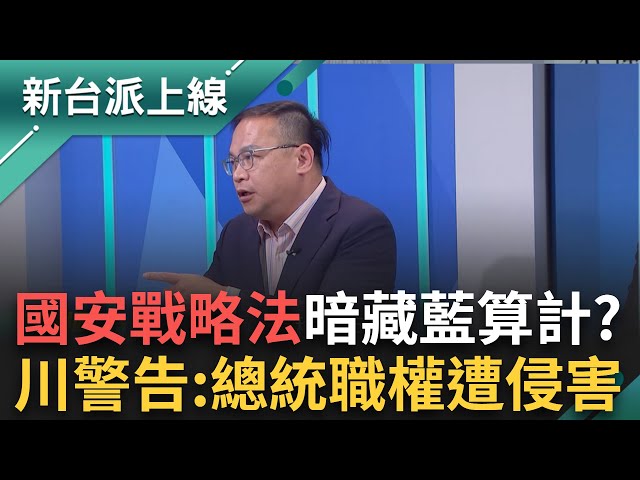 新台派上線

國安戰略法暗藏藍算計?
川警告:總統職權遭侵害